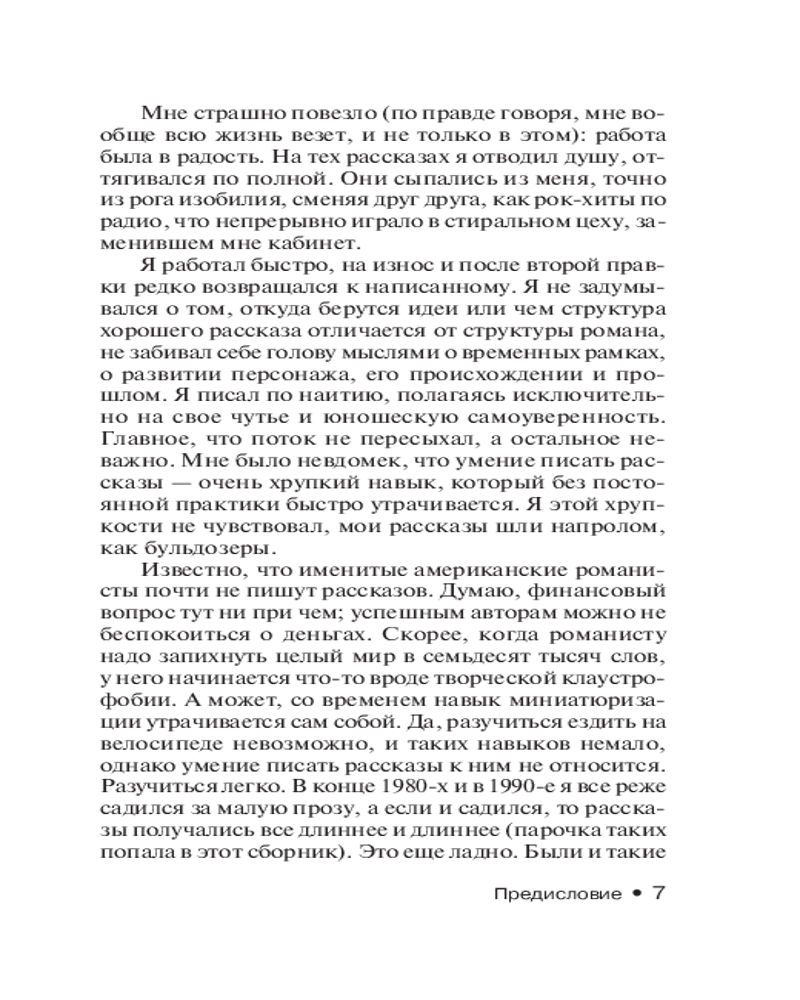 Мне страшно повезло (по правде говоря, мне вообще всю жизнь везет, и не только в этом): работа была в радость. На тех рассказах я отводил душу, оттягивался по полной. Они сыпались из меня, точно из рога изобилия, сменяя друг друга, как рок-хиты по радио, что непрерывно играло в стиральном цеху, заменившем мне кабинет.

Я работал быстро, на износ и после второй правки редко возвращался к написанному. Я не задумывался о том, откуда берутся идеи или чем структура хорошего рассказа отличается от структуры романа, не забивал себе голову мыслями о временных рамках, о развитии персонажа, его происхождении и прошлом. Я писал по наитию, полагаясь исключительно на свое чутье и юношескую самоуверенность. Главное, что поток не пересыхал, а остальное неважно. Мне было невдомек, что умение писать рассказы — очень хрупкий навык, который без постоянной практики быстро утрачивается. Я этой хрупкости не чувствовал, мои рассказы шли напролом, как бульдозеры.

Известно, что именитые американские романисты почти не пишут рассказов. Думаю, финансовый вопрос тут ни при чем; успешным авторам можно не беспокоиться о деньгах. Скорее, когда романисту надо запихнуть целый мир в семьдесят тысяч слов, у него начинается что-то вроде творческой клаустрофобии. А может, со временем навык миниатюризации утрачивается сам собой. Да, разучиться ездить на велосипеде невозможно, и таких навыков немало, однако умение писать рассказы к ним не относится. Разучиться легко. В конце 1980-х и в 1990-е я все реже садился за малую прозу, а если и садился, то рассказы получались все длиннее и длиннее (парочка таких попала в этот сборник). Это еще ладно. Были и такие

Предисловие • 7